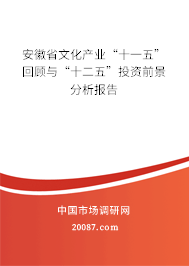 安徽省文化产业“十一五”回顾与“十二五”投资前景分析报告

中国市场调研网

20087.com